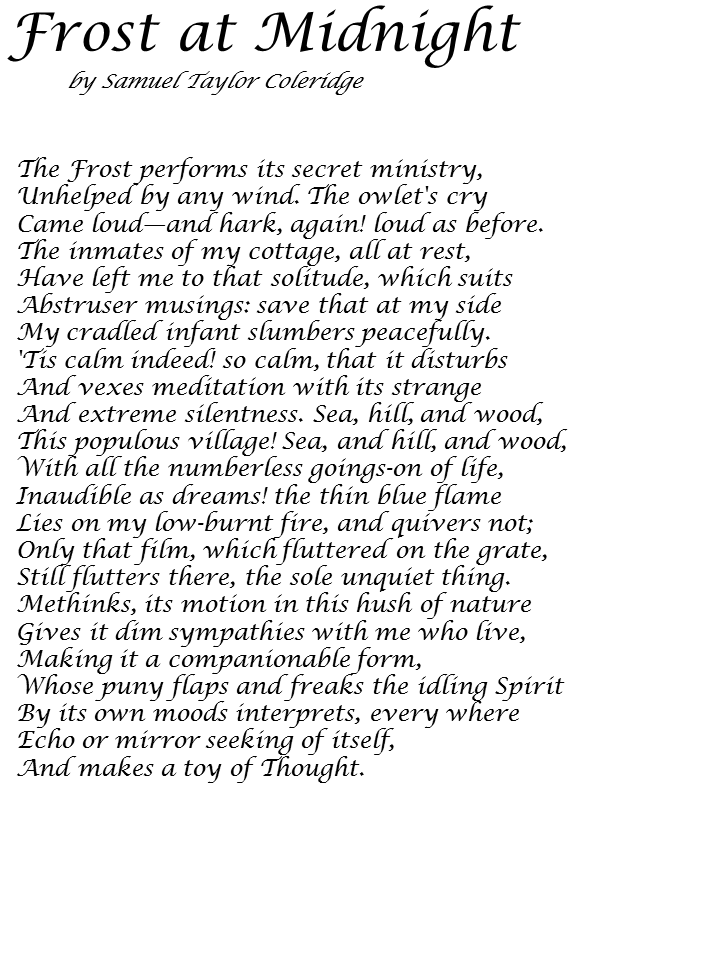 Frost at Midnight

by Samuel Taylor Coleridge

The Frost performs its secret ministry,
Unhelped by any wind. The owlet's cry
Came loud—and hark, again! loud as before.
The inmates of my cottage, all at rest,
Have left me to that solitude, which suits
Abstruser musings: save that at my side
My cradled infant slumbers peacefully.
'Tis calm indeed! so calm, that it disturbs
And vexes meditation with its strange
And extreme silentness. Sea, hill, and wood,
This populous village! Sea, and hill, and wood,
With all the numberless goings-on of life,
Inaudible as dreams! the thin blue flame
Lies on my low-burnt fire, and quivers not;
Only that film, which fluttered on the grate,
Still flutters there, the sole unquiet thing.
Methinks, its motion in this hush of nature
Gives it dim sympathies with me who live,
Making it a companionable form,
Whose puny flaps and freaks the idling Spirit
By its own moods interprets, every where
Echo or mirror seeking of itself,
And makes a toy of Thought.